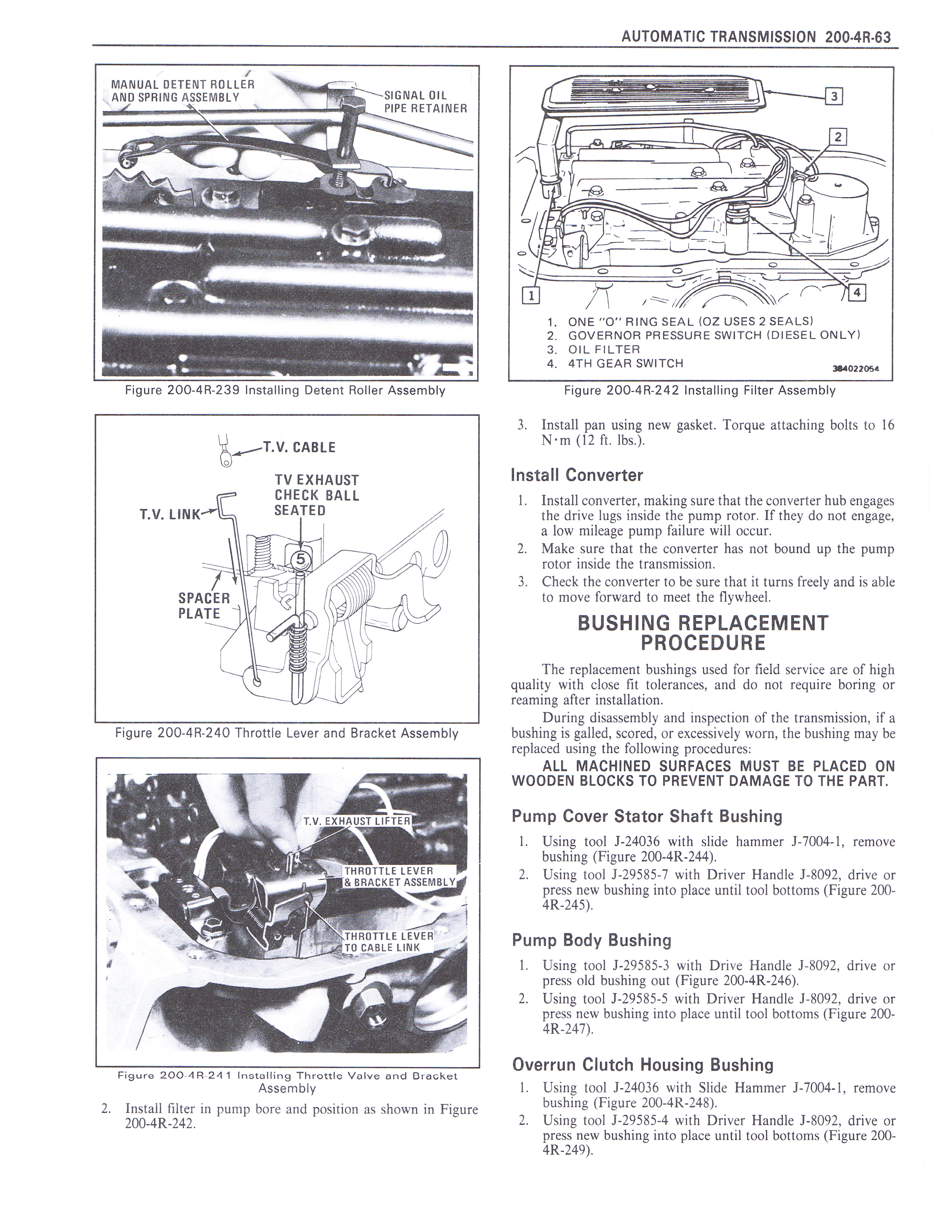 AUTOMATIC TRANSMISSION 200-4R-63

MANUAL DETENT ROLLER AND SPRING ASSEMBLY

SIGNAL OIL PIPE RETAINER

Figure 200-4R-239 Installing Detent Roller Assembly

T.V. CABLE

TV EXHAUST CHECK BALL SEATED

T.V. LINK

5

SPACER PLATE

Figure 200-4R-240 Throttle Lever and Bracket Assembly

T.V. EXHAUST LIFTER

THROTTLE LEVER & BRACKET ASSEMBLY

THROTTLE LEVER TO CABLE LINK

Figure 200-4R-241 Installing Throttle Valve and Bracket Assembly

2. Install filter in pump bore and position as shown in Figure 200-4R-242.

3

2

1

4

1. ONE "O" RING SEAL (OZ USES 2 SEALS)
2. GOVERNOR PRESSURE SWITCH (DIESEL ONLY)
3. OIL FILTER
4. 4TH GEAR SWITCH

384022054

Figure 200-4R-242 Installing Filter Assembly

3. Install pan using new gasket. Torque attaching bolts to 16 N·m (12 ft. lbs.).

Install Converter

1. Install converter, making sure that the converter hub engages the drive lugs inside the pump rotor. If they do not engage, a low mileage pump failure will occur.
2. Make sure that the converter has not bound up the pump rotor inside the transmission.
3. Check the converter to be sure that it turns freely and is able to move forward to meet the flywheel.

BUSHING REPLACEMENT PROCEDURE

The replacement bushings used for field service are of high quality with close fit tolerances, and do not require boring or reaming after installation.

During disassembly and inspection of the transmission, if a bushing is galled, scored, or excessively worn, the bushing may be replaced using the following procedures:

ALL MACHINED SURFACES MUST BE PLACED ON WOODEN BLOCKS TO PREVENT DAMAGE TO THE PART.

Pump Cover Stator Shaft Bushing

1. Using tool J-24036 with slide hammer J-7004-1, remove bushing (Figure 200-4R-244).
2. Using tool J-29585-7 with Driver Handle J-8092, drive or press new bushing into place until tool bottoms (Figure 200-4R-245).

Pump Body Bushing

1. Using tool J-29585-3 with Drive Handle J-8092, drive or press old bushing out (Figure 200-4R-246).
2. Using tool J-29585-5 with Driver Handle J-8092, drive or press new bushing into place until tool bottoms (Figure 200-4R-247).

Overrun Clutch Housing Bushing

1. Using tool J-24036 with Slide Hammer J-7004-1, remove bushing (Figure 200-4R-248).
2. Using tool J-29585-4 with Driver Handle J-8092, drive or press new bushing into place until tool bottoms (Figure 200-4R-249).